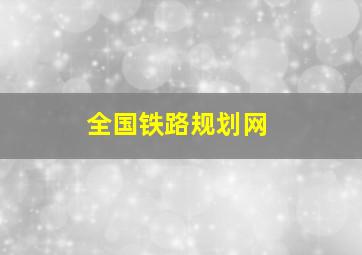 全国铁路规划网